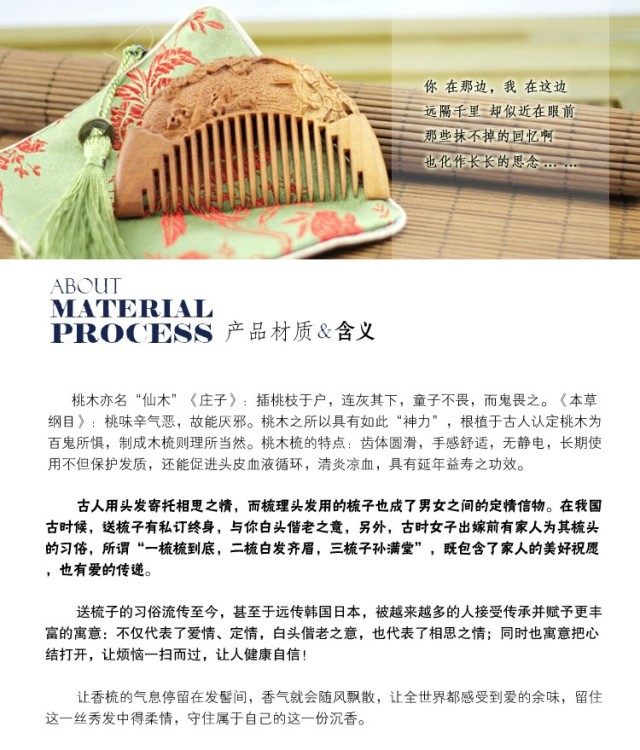 你 在那边，我 在这边
远隔千里 却似近在眼前
那些抹不掉的回忆啊
也化作长长的思念……

ABOUT
MATERIAL
PROCESS 产品材质&含义

桃木亦名“仙木”《庄子》：插桃枝于户，连灰其下，童子不畏，而鬼畏之。《本草纲目》：桃味辛气恶，故能厌邪。桃木之所以具有如此“神力”，根植于古人认定桃木为百鬼所惧，制成木梳则理所当然。桃木梳的特点：齿体圆滑，手感舒适，无静电，长期使用不但保护发质，还能促进头皮血液循环，清炎凉血，具有延年益寿之功效。

古人用头发寄托相思之情，而梳理头发用的梳子也成了男女之间的定情信物。在我国古时候，送梳子有私订终身，与你白头偕老之意，另外，古时女子出嫁前有家人为其梳头的习俗，所谓“一梳梳到底，二梳白发齐眉，三梳子孙满堂”，既包含了家人的美好祝愿，也有爱的传递。

送梳子的习俗流传至今，甚至于远传韩国日本，被越来越多的人接受传承并赋予更丰富的寓意：不仅代表了爱情、定情，白头偕老之意，也代表了相思之情；同时也寓意把心结打开，让烦恼一扫而过，让人健康自信！

让香梳的气息停留在发髻间，香气就会随风飘散，让全世界都感受到爱的余味，留住这一丝秀发中得柔情，守住属于自己的这一份沉香。